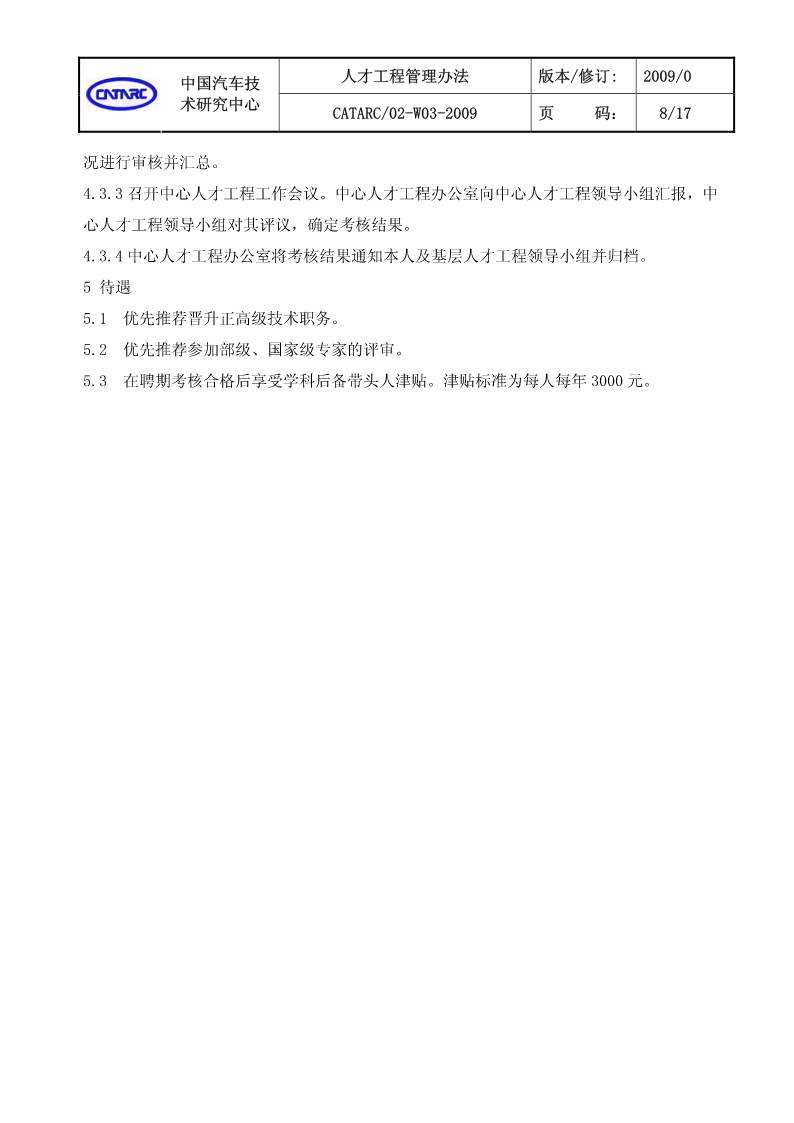 | CATARC 中国汽车技术研究中心 | 人才工程管理办法 | 版本/修订: | 2009/0 |
|---|---|---|---|
| | CATARC/02-W03-2009 | 页　　码: | 8/17 |

况进行审核并汇总。

4.3.3 召开中心人才工程工作会议。中心人才工程办公室向中心人才工程领导小组汇报，中心人才工程领导小组对其评议，确定考核结果。

4.3.4 中心人才工程办公室将考核结果通知本人及基层人才工程领导小组并归档。

5 待遇

5.1　优先推荐晋升正高级技术职务。

5.2　优先推荐参加部级、国家级专家的评审。

5.3　在聘期考核合格后享受学科后备带头人津贴。津贴标准为每人每年 3000 元。